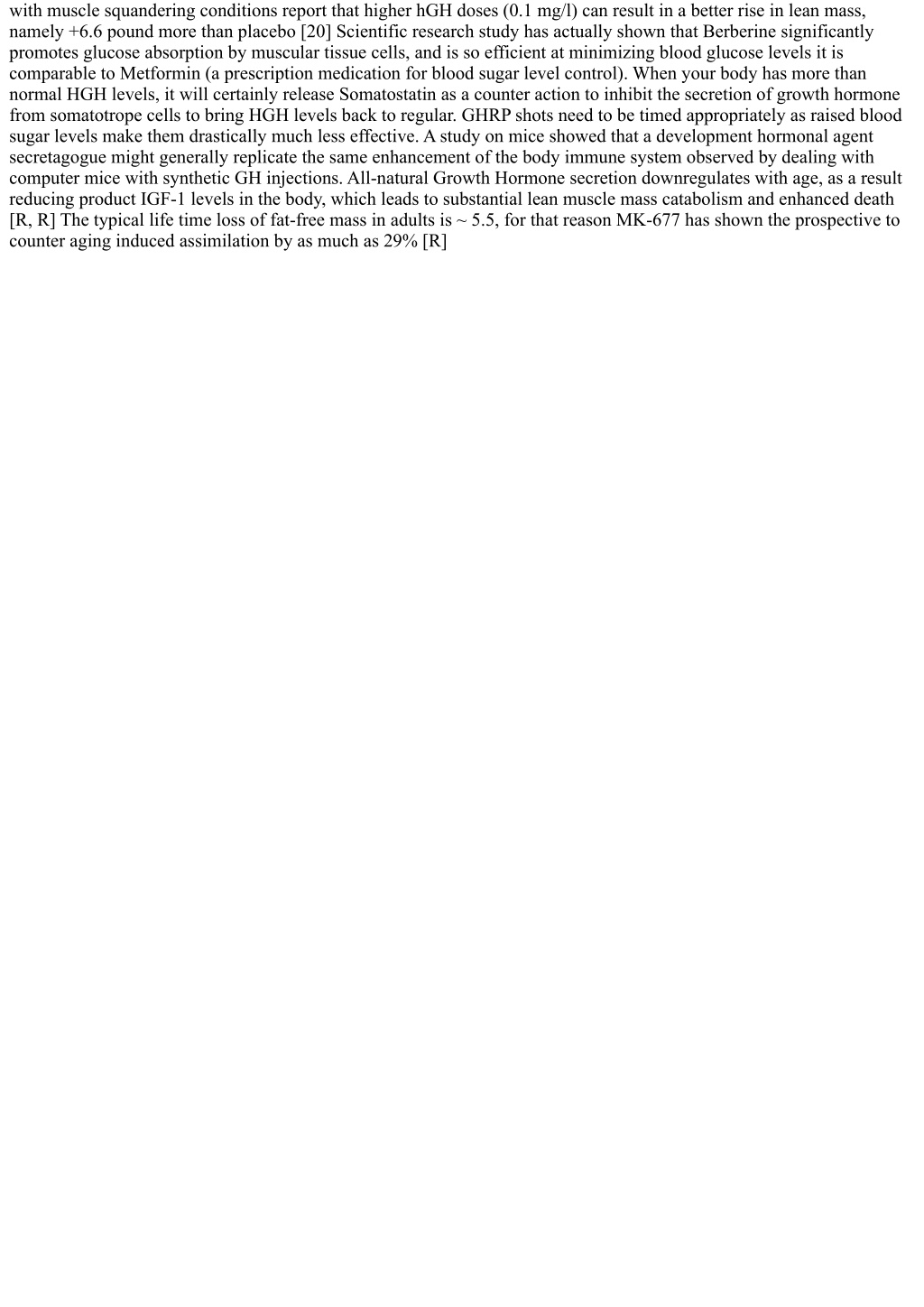 with muscle squandering conditions report that higher hGH doses (0.1 mg/l) can result in a better rise in lean mass, namely +6.6 pound more than placebo [20] Scientific research study has actually shown that Berberine significantly promotes glucose absorption by muscular tissue cells, and is so efficient at minimizing blood glucose levels it is comparable to Metformin (a prescription medication for blood sugar level control). When your body has more than normal HGH levels, it will certainly release Somatostatin as a counter action to inhibit the secretion of growth hormone from somatotrope cells to bring HGH levels back to regular. GHRP shots need to be timed appropriately as raised blood sugar levels make them drastically much less effective. A study on mice showed that a development hormonal agent secretagogue might generally replicate the same enhancement of the body immune system observed by dealing with computer mice with synthetic GH injections. All-natural Growth Hormone secretion downregulates with age, as a result reducing product IGF-1 levels in the body, which leads to substantial lean muscle mass catabolism and enhanced death [R, R] The typical life time loss of fat-free mass in adults is ~ 5.5, for that reason MK-677 has shown the prospective to counter aging induced assimilation by as much as 29% [R]